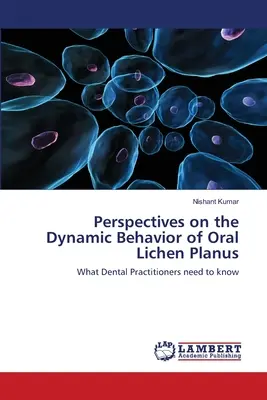 Nishant Kumar

Perspectives on the Dynamic Behavior of Oral Lichen Planus

What Dental Practitioners need to know

LAP LAMBERT Academic Publishing